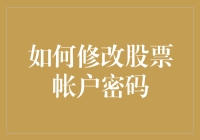 如何修改股票帐户密码